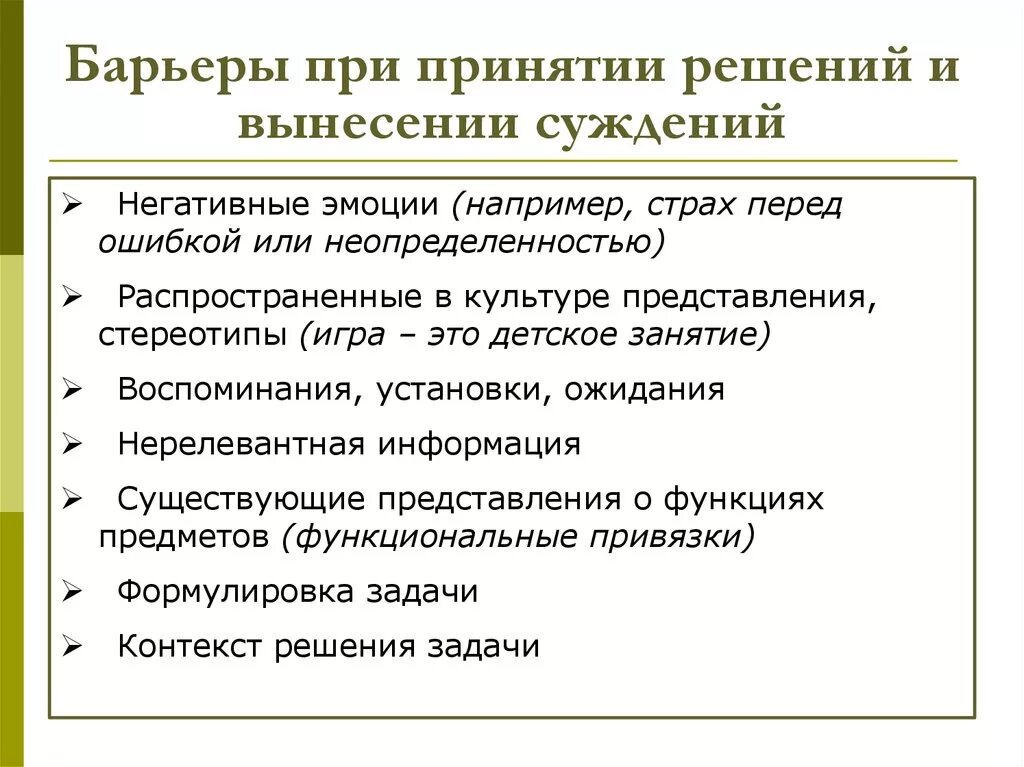 Барьеры при принятии решений и вынесении суждений

➢ Негативные эмоции (например, страх перед ошибкой или неопределенностью)

➢ Распространенные в культуре представления, стереотипы (игра – это детское занятие)

➢ Воспоминания, установки, ожидания

➢ Нерелевантная информация

➢ Существующие представления о функциях предметов (функциональные привязки)

➢ Формулировка задачи

➢ Контекст решения задачи